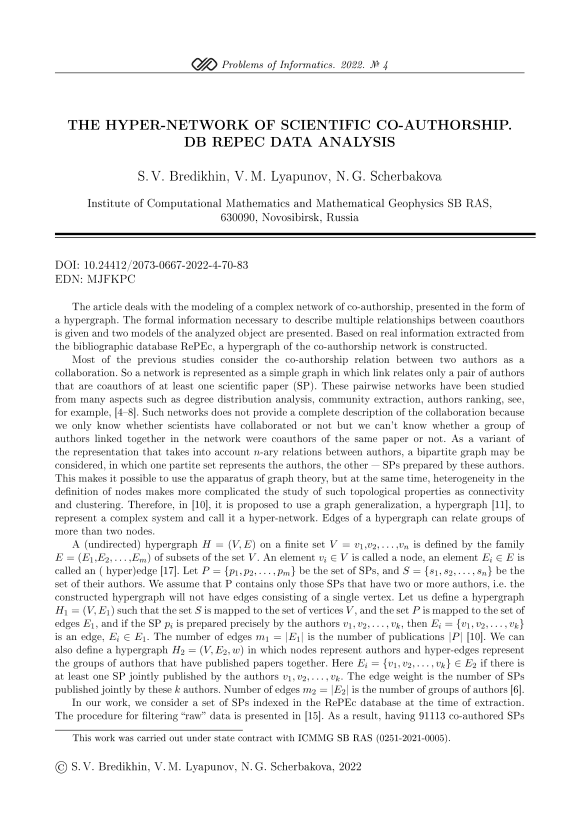 Problems of Informatics. 2022. № 4

THE HYPER-NETWORK OF SCIENTIFIC CO-AUTHORSHIP. DB REPEC DATA ANALYSIS

S. V. Bredikhin, V. M. Lyapunov, N. G. Scherbakova

Institute of Computational Mathematics and Mathematical Geophysics SB RAS, 630090, Novosibirsk, Russia

DOI: 10.24412/2073-0667-2022-4-70-83
EDN: MJFKPC

The article deals with the modeling of a complex network of co-authorship, presented in the form of a hypergraph. The formal information necessary to describe multiple relationships between coauthors is given and two models of the analyzed object are presented. Based on real information extracted from the bibliographic database RePEc, a hypergraph of the co-authorship network is constructed.

Most of the previous studies consider the co-authorship relation between two authors as a collaboration. So a network is represented as a simple graph in which link relates only a pair of authors that are coauthors of at least one scientific paper (SP). These pairwise networks have been studied from many aspects such as degree distribution analysis, community extraction, authors ranking, see, for example, [4–8]. Such networks does not provide a complete description of the collaboration because we only know whether scientists have collaborated or not but we can't know whether a group of authors linked together in the network were coauthors of the same paper or not. As a variant of the representation that takes into account $n$-ary relations between authors, a bipartite graph may be considered, in which one partite set represents the authors, the other — SPs prepared by these authors. This makes it possible to use the apparatus of graph theory, but at the same time, heterogeneity in the definition of nodes makes more complicated the study of such topological properties as connectivity and clustering. Therefore, in [10], it is proposed to use a graph generalization, a hypergraph [11], to represent a complex system and call it a hyper-network. Edges of a hypergraph can relate groups of more than two nodes.

A (undirected) hypergraph $H = (V, E)$ on a finite set $V = v_1, v_2, \ldots, v_n$ is defined by the family $E = (E_1, E_2, \ldots, E_m)$ of subsets of the set $V$. An element $v_i \in V$ is called a node, an element $E_i \in E$ is called an ( hyper)edge [17]. Let $P = \{p_1, p_2, \ldots, p_m\}$ be the set of SPs, and $S = \{s_1, s_2, \ldots, s_n\}$ be the set of their authors. We assume that P contains only those SPs that have two or more authors, i.e. the constructed hypergraph will not have edges consisting of a single vertex. Let us define a hypergraph $H_1 = (V, E_1)$ such that the set $S$ is mapped to the set of vertices $V$, and the set $P$ is mapped to the set of edges $E_1$, and if the SP $p_i$ is prepared precisely by the authors $v_1, v_2, \ldots, v_k$, then $E_i = \{v_1, v_2, \ldots, v_k\}$ is an edge, $E_i \in E_1$. The number of edges $m_1 = |E_1|$ is the number of publications $|P|$ [10]. We can also define a hypergraph $H_2 = (V, E_2, w)$ in which nodes represent authors and hyper-edges represent the groups of authors that have published papers together. Here $E_i = \{v_1, v_2, \ldots, v_k\} \in E_2$ if there is at least one SP jointly published by the authors $v_1, v_2, \ldots, v_k$. The edge weight is the number of SPs published jointly by these $k$ authors. Number of edges $m_2 = |E_2|$ is the number of groups of authors [6].

In our work, we consider a set of SPs indexed in the RePEc database at the time of extraction. The procedure for filtering "raw" data is presented in [15]. As a result, having 91113 co-authored SPs

This work was carried out under state contract with ICMMG SB RAS (0251-2021-0005).

© S. V. Bredikhin, V. M. Lyapunov, N. G. Scherbakova, 2022